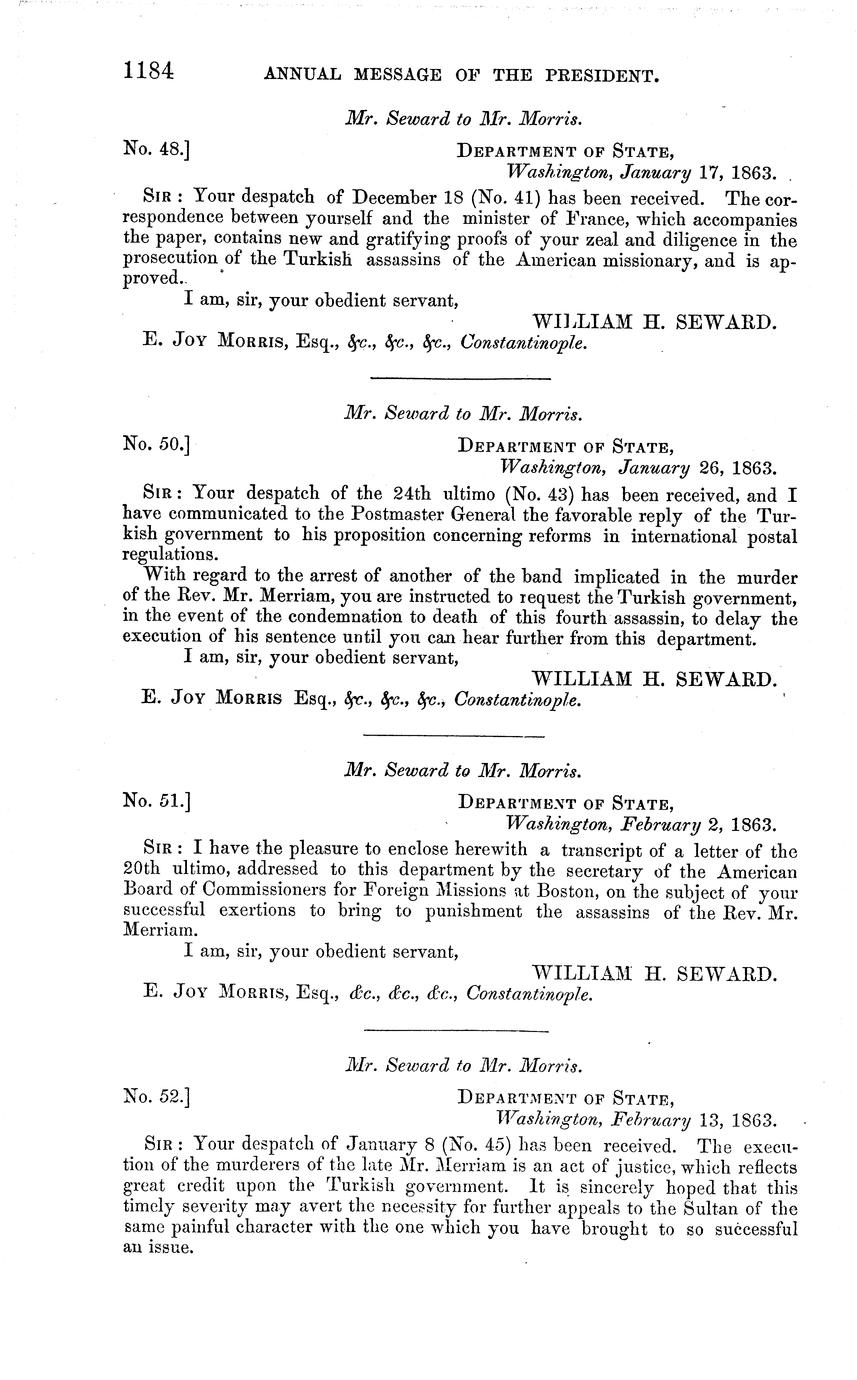 1184 ANNUAL MESSAGE OF THE PRESIDENT.

Mr. Seward to Mr. Morris.

No. 48.] DEPARTMENT OF STATE, Washington, January 17, 1863.

SIR: Your despatch of December 18 (No. 41) has been received. The correspondence between yourself and the minister of France, which accompanies the paper, contains new and gratifying proofs of your zeal and diligence in the prosecution of the Turkish assassins of the American missionary, and is approved.

I am, sir, your obedient servant,

WILLIAM H. SEWARD.

E. JOY MORRIS, Esq., &c., &c., &c., Constantinople.

Mr. Seward to Mr. Morris.

No. 50.] DEPARTMENT OF STATE, Washington, January 26, 1863.

SIR: Your despatch of the 24th ultimo (No. 43) has been received, and I have communicated to the Postmaster General the favorable reply of the Turkish government to his proposition concerning reforms in international postal regulations.

With regard to the arrest of another of the band implicated in the murder of the Rev. Mr. Merriam, you are instructed to request the Turkish government, in the event of the condemnation to death of this fourth assassin, to delay the execution of his sentence until you can hear further from this department.

I am, sir, your obedient servant,

WILLIAM H. SEWARD.

E. JOY MORRIS Esq., &c., &c., &c., Constantinople.

Mr. Seward to Mr. Morris.

No. 51.] DEPARTMENT OF STATE, Washington, February 2, 1863.

SIR: I have the pleasure to enclose herewith a transcript of a letter of the 20th ultimo, addressed to this department by the secretary of the American Board of Commissioners for Foreign Missions at Boston, on the subject of your successful exertions to bring to punishment the assassins of the Rev. Mr. Merriam.

I am, sir, your obedient servant,

WILLIAM H. SEWARD.

E. JOY MORRIS, Esq., &c., &c., &c., Constantinople.

Mr. Seward to Mr. Morris.

No. 52.] DEPARTMENT OF STATE, Washington, February 13, 1863.

SIR: Your despatch of January 8 (No. 45) has been received. The execution of the murderers of the late Mr. Merriam is an act of justice, which reflects great credit upon the Turkish government. It is sincerely hoped that this timely severity may avert the necessity for further appeals to the Sultan of the same painful character with the one which you have brought to so successful an issue.